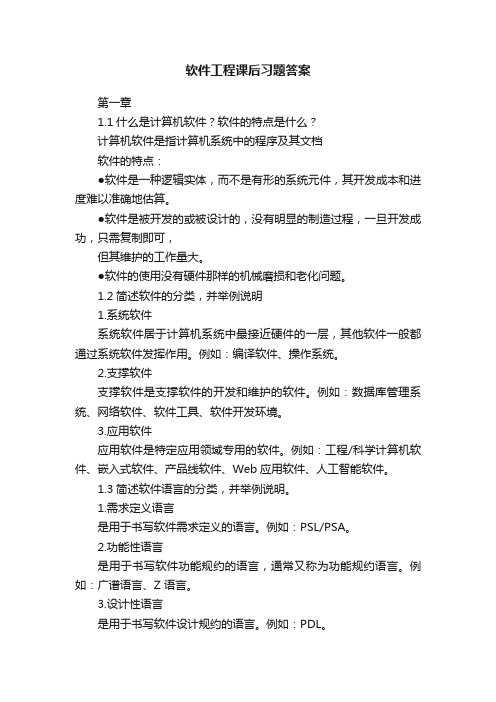 软件工程课后习题答案

第一章

1.1 什么是计算机软件？软件的特点是什么？

计算机软件是指计算机系统中的程序及其文档

软件的特点：

●软件是一种逻辑实体，而不是有形的系统元件，其开发成本和进度难以准确地估算。

●软件是被开发的或被设计的，没有明显的制造过程，一旦开发成功，只需复制即可，

但其维护的工作量大。

●软件的使用没有硬件那样的机械磨损和老化问题。

1.2 简述软件的分类，并举例说明

1.系统软件

系统软件居于计算机系统中最接近硬件的一层，其他软件一般都通过系统软件发挥作用。例如：编译软件、操作系统。

2.支撑软件

支撑软件是支撑软件的开发和维护的软件。例如：数据库管理系统、网络软件、软件工具、软件开发环境。

3.应用软件

应用软件是特定应用领域专用的软件。例如：工程/科学计算机软件、嵌入式软件、产品线软件、Web 应用软件、人工智能软件。

1.3 简述软件语言的分类，并举例说明。

1.需求定义语言

是用于书写软件需求定义的语言。例如：PSL/PSA。

2.功能性语言

是用于书写软件功能规约的语言，通常又称为功能规约语言。例如：广谱语言、Z 语言。

3.设计性语言

是用于书写软件设计规约的语言。例如：PDL。